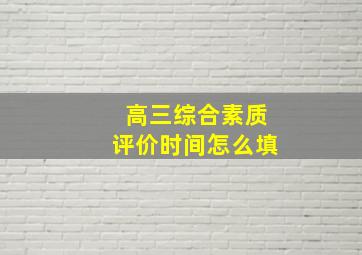 高三综合素质
评价时间怎么填